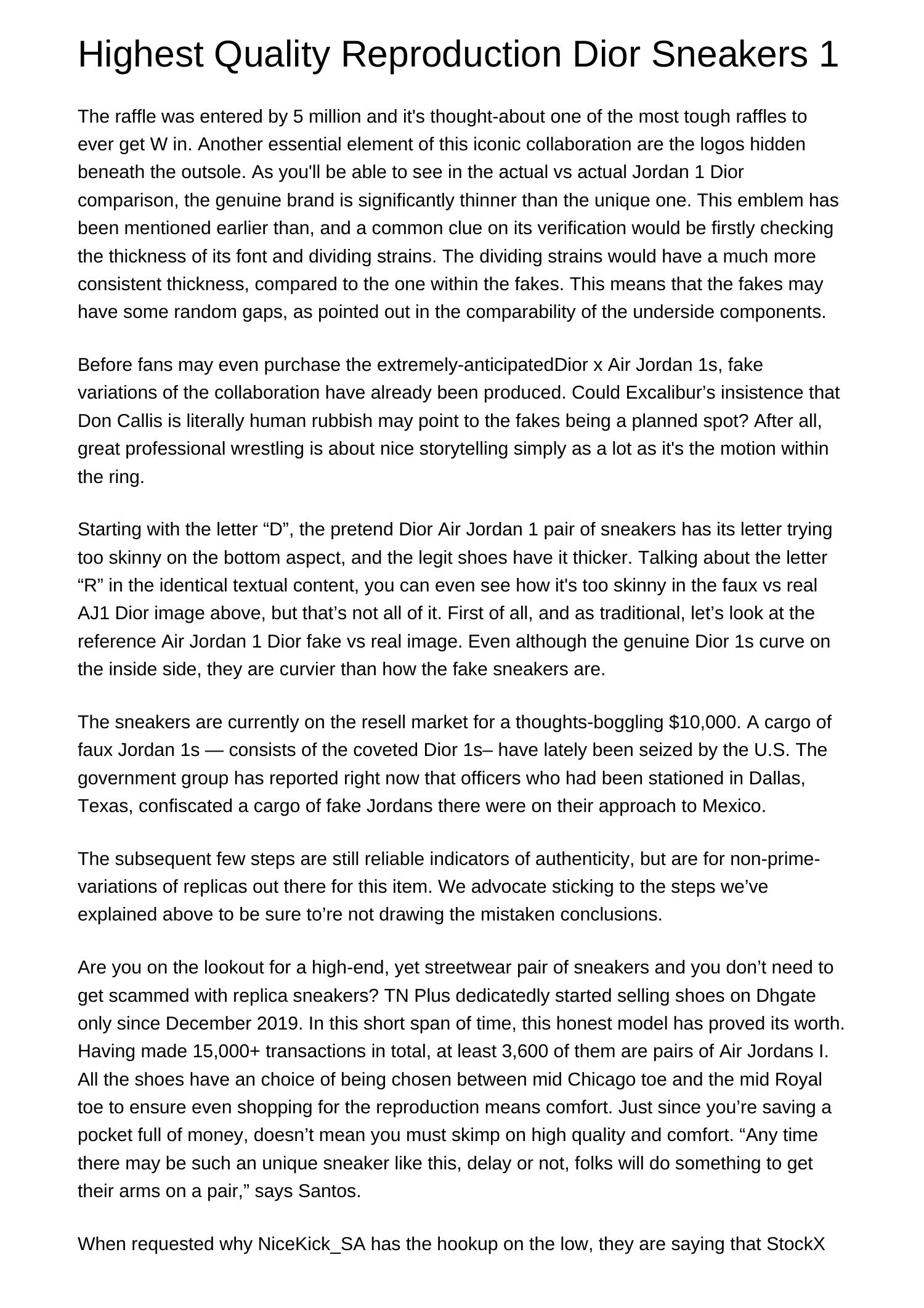 Highest Quality Reproduction Dior Sneakers 1

The raffle was entered by 5 million and it's thought-about one of the most tough raffles to ever get W in. Another essential element of this iconic collaboration are the logos hidden beneath the outsole. As you'll be able to see in the actual vs actual Jordan 1 Dior comparison, the genuine brand is significantly thinner than the unique one. This emblem has been mentioned earlier than, and a common clue on its verification would be firstly checking the thickness of its font and dividing strains. The dividing strains would have a much more consistent thickness, compared to the one within the fakes. This means that the fakes may have some random gaps, as pointed out in the comparability of the underside components.

Before fans may even purchase the extremely-anticipatedDior x Air Jordan 1s, fake variations of the collaboration have already been produced. Could Excalibur’s insistence that Don Callis is literally human rubbish may point to the fakes being a planned spot? After all, great professional wrestling is about nice storytelling simply as a lot as it's the motion within the ring.

Starting with the letter “D”, the pretend Dior Air Jordan 1 pair of sneakers has its letter trying too skinny on the bottom aspect, and the legit shoes have it thicker. Talking about the letter “R” in the identical textual content, you can even see how it's too skinny in the faux vs real AJ1 Dior image above, but that’s not all of it. First of all, and as traditional, let’s look at the reference Air Jordan 1 Dior fake vs real image. Even although the genuine Dior 1s curve on the inside side, they are curvier than how the fake sneakers are.

The sneakers are currently on the resell market for a thoughts-boggling $10,000. A cargo of faux Jordan 1s — consists of the coveted Dior 1s– have lately been seized by the U.S. The government group has reported right now that officers who had been stationed in Dallas, Texas, confiscated a cargo of fake Jordans there were on their approach to Mexico.

The subsequent few steps are still reliable indicators of authenticity, but are for non-prime-variations of replicas out there for this item. We advocate sticking to the steps we’ve explained above to be sure to’re not drawing the mistaken conclusions.

Are you on the lookout for a high-end, yet streetwear pair of sneakers and you don’t need to get scammed with replica sneakers? TN Plus dedicatedly started selling shoes on Dhgate only since December 2019. In this short span of time, this honest model has proved its worth. Having made 15,000+ transactions in total, at least 3,600 of them are pairs of Air Jordans I. All the shoes have an choice of being chosen between mid Chicago toe and the mid Royal toe to ensure even shopping for the reproduction means comfort. Just since you’re saving a pocket full of money, doesn’t mean you must skimp on high quality and comfort. “Any time there may be such an unique sneaker like this, delay or not, folks will do something to get their arms on a pair,” says Santos.

When requested why NiceKick_SA has the hookup on the low, they are saying that StockX